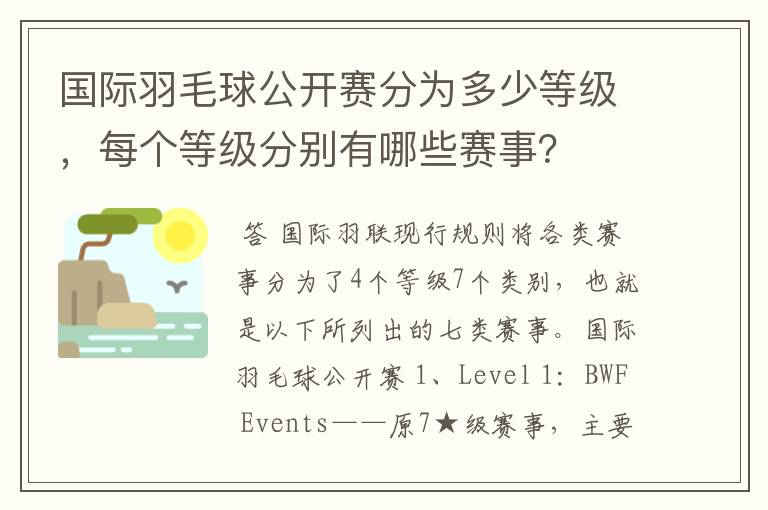 国际羽毛球公开赛分为多少等级，每个等级分别有哪些赛事?

答 国际羽联现行规则将各类赛事分为了4个等级7个类别，也就是以下所列出的七类赛事。国际羽毛球公开赛 1、Level 1: BWF Events——原7★级赛事，主要